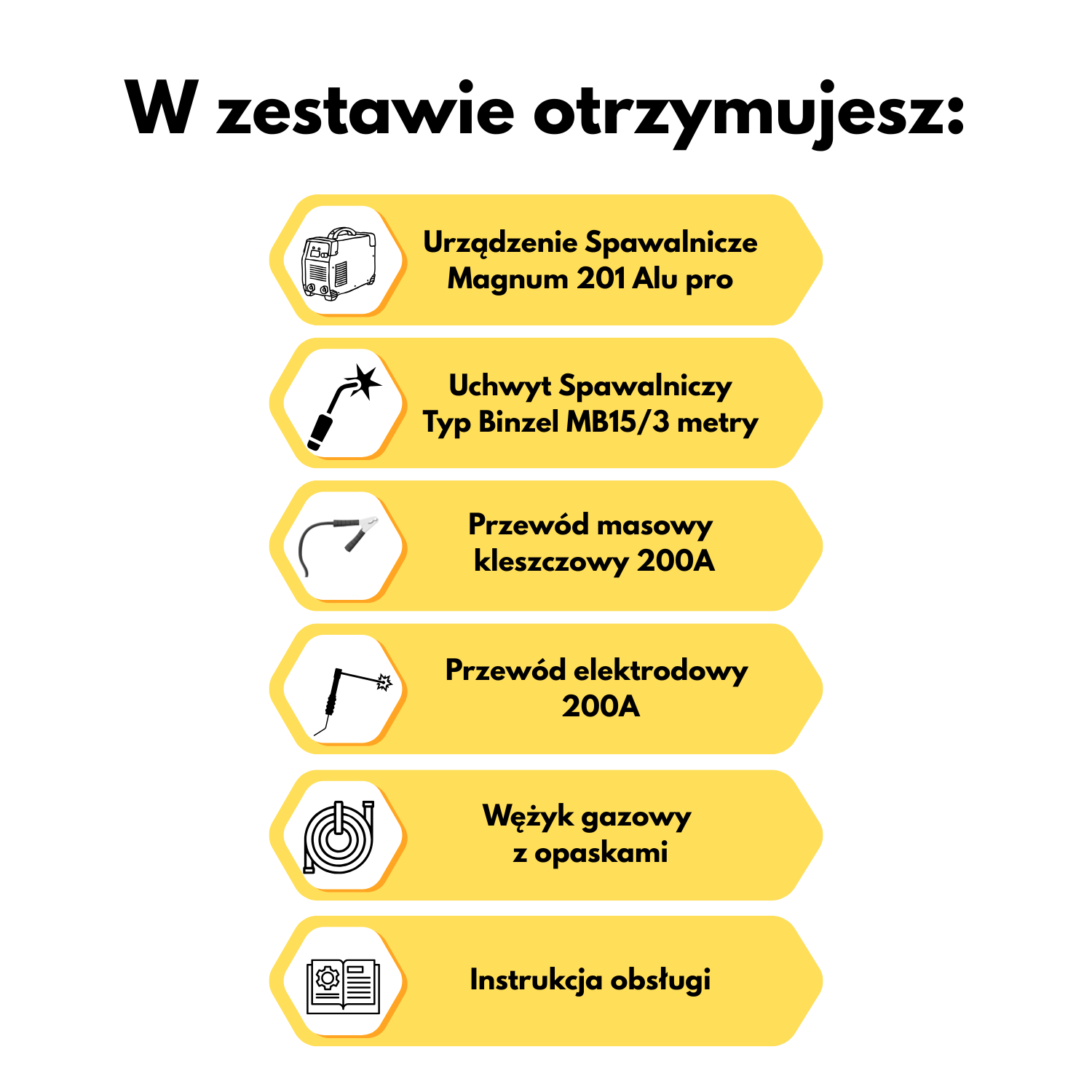 W zestawie otrzymujesz:

Urządzenie Spawalnicze
Magnum 201 Alu pro

Uchwyt Spawalniczy
Typ Binzel MB15/3 metry

Przewód masowy
kleszczowy 200A

Przewód elektrodowy
200A

Wężyk gazowy
z opaskami

Instrukcja obsługi